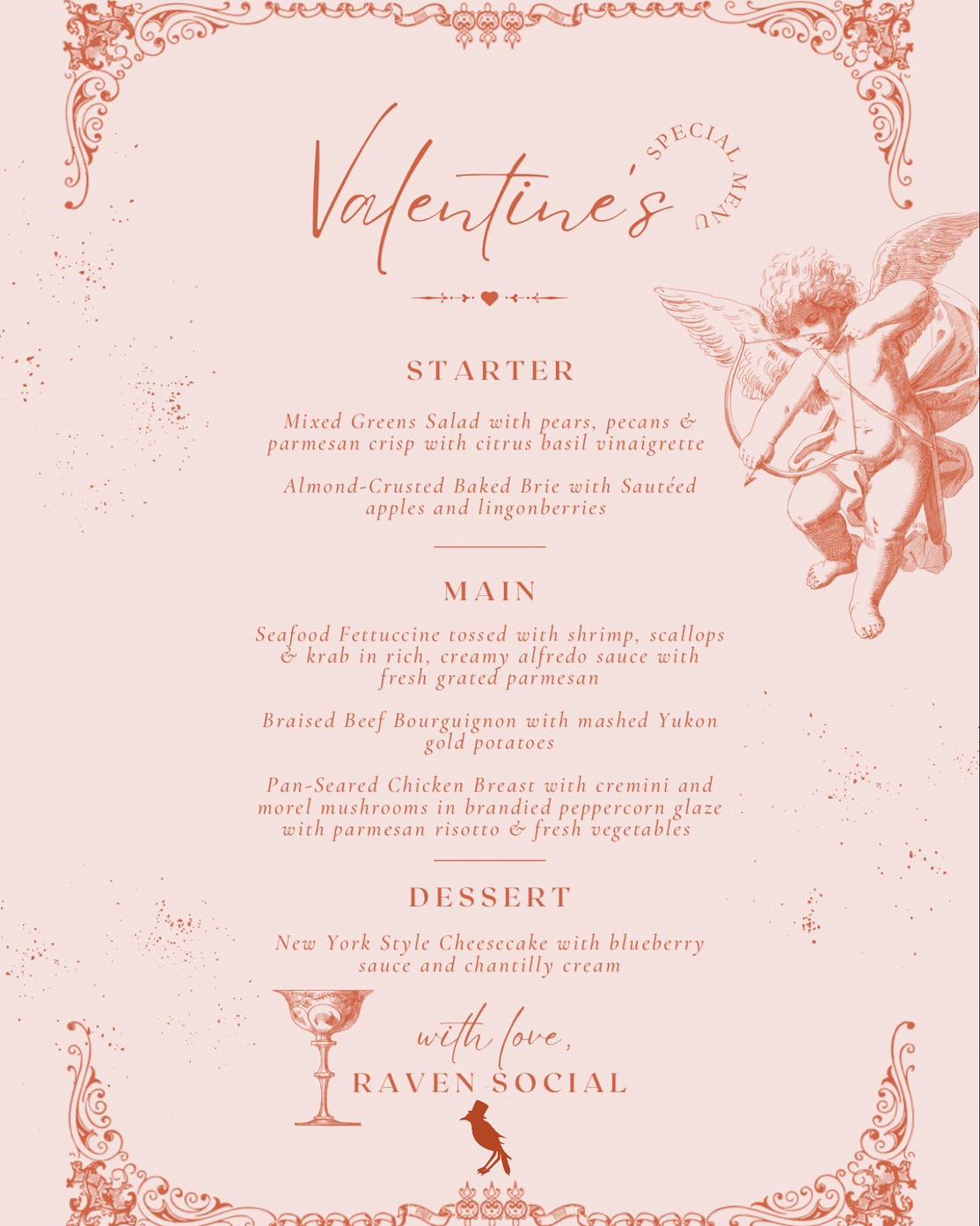 Valentine's

SPECIAL MENU

STARTER

Mixed Greens Salad with pears, pecans & parmesan crisp with citrus basil vinaigrette

Almond-Crusted Baked Brie with Sautéed apples and lingonberries

MAIN

Seafood Fettuccine tossed with shrimp, scallops & krab in rich, creamy alfredo sauce with fresh grated parmesan

Braised Beef Bourguignon with mashed Yukon gold potatoes

Pan-Seared Chicken Breast with cremini and morel mushrooms in brandied peppercorn glaze with parmesan risotto & fresh vegetables

DESSERT

New York Style Cheesecake with blueberry sauce and chantilly cream

with love,
RAVEN SOCIAL